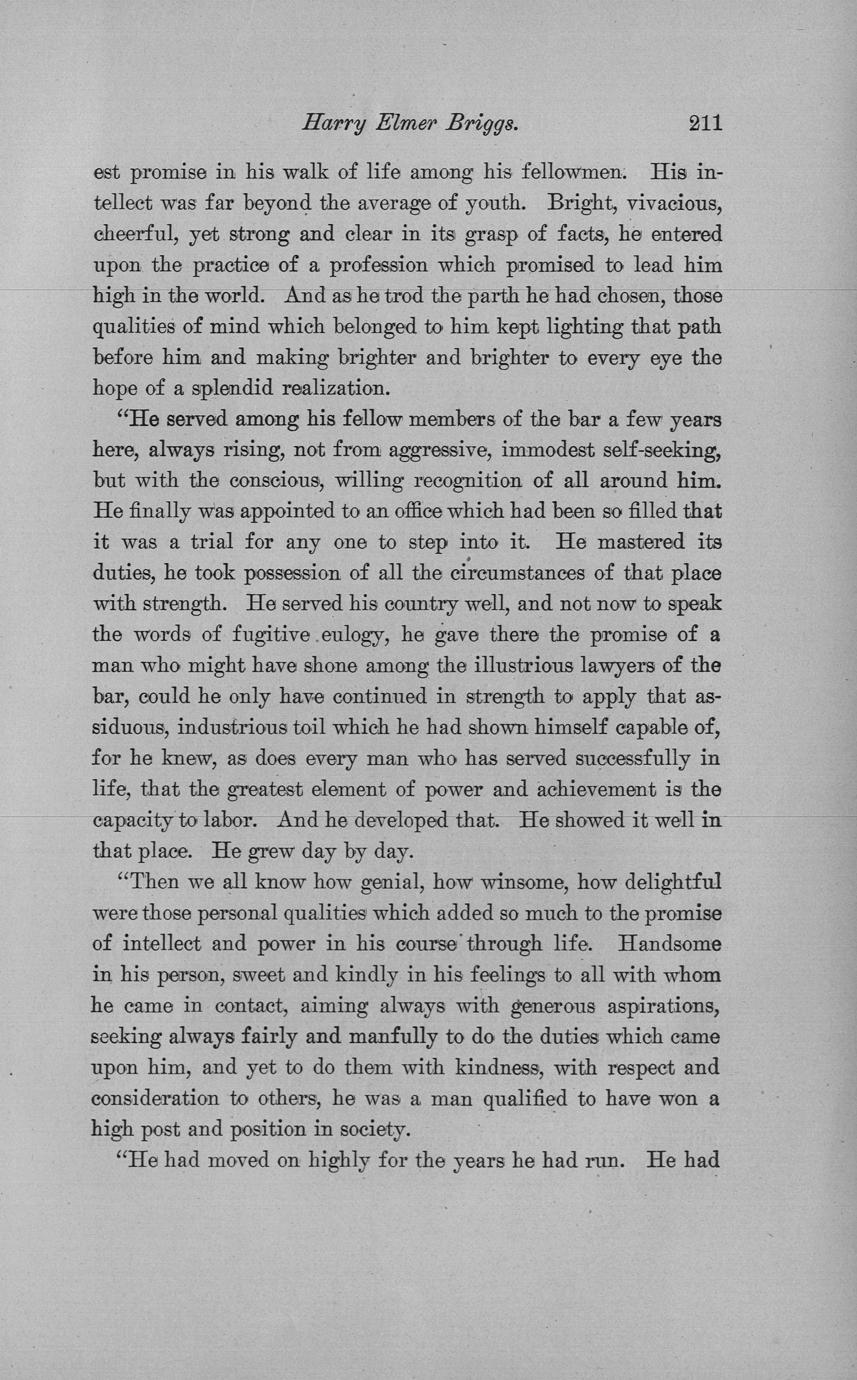 Harry Elmer Briggs. 211

est promise in his walk of life among his fellowmen. His intellect was far beyond the average of youth. Bright, vivacious, cheerful, yet strong and clear in its grasp of facts, he entered upon the practice of a profession which promised to lead him high in the world. And as he trod the parth he had chosen, those qualities of mind which belonged to him kept lighting that path before him and making brighter and brighter to every eye the hope of a splendid realization.

"He served among his fellow members of the bar a few years here, always rising, not from aggressive, immodest self-seeking, but with the conscious, willing recognition of all around him. He finally was appointed to an office which had been so filled that it was a trial for any one to step into it. He mastered its duties, he took possession of all the circumstances of that place with strength. He served his country well, and not now to speak the words of fugitive eulogy, he gave there the promise of a man who might have shone among the illustrious lawyers of the bar, could he only have continued in strength to apply that assiduous, industrious toil which he had shown himself capable of, for he knew, as does every man who has served successfully in life, that the greatest element of power and achievement is the capacity to labor. And he developed that. He showed it well in that place. He grew day by day.

"Then we all know how genial, how winsome, how delightful were those personal qualities which added so much to the promise of intellect and power in his course through life. Handsome in his person, sweet and kindly in his feelings to all with whom he came in contact, aiming always with generous aspirations, seeking always fairly and manfully to do the duties which came upon him, and yet to do them with kindness, with respect and consideration to others, he was a man qualified to have won a high post and position in society.

"He had moved on highly for the years he had run. He had